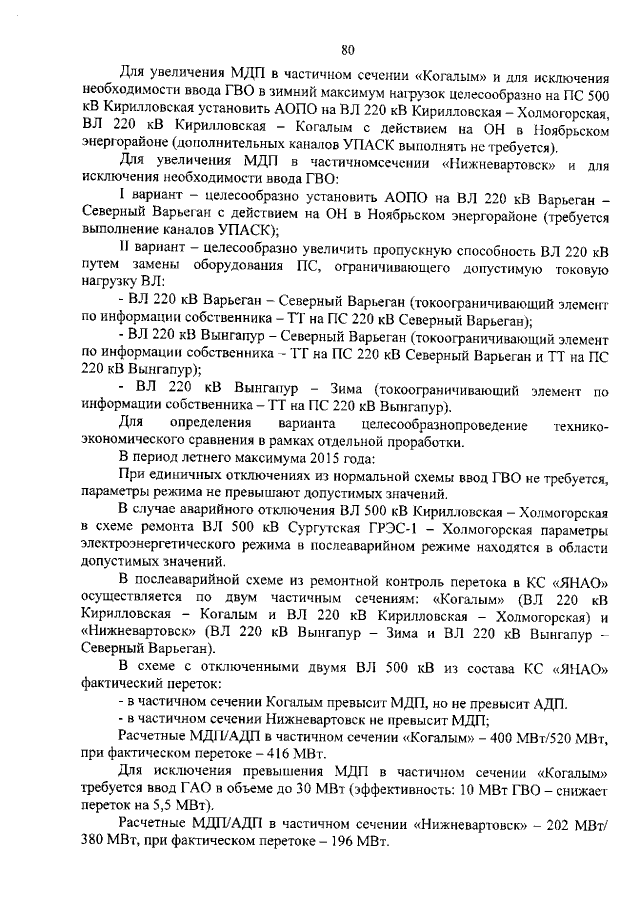 80

Для увеличения МДП в частичном сечении «Когалым» и для исключения необходимости ввода ГВО в зимний максимум нагрузок целесообразно на ПС 500 кВ Кирилловская установить АОПО на ВЛ 220 кВ Кирилловская – Холмогорская, ВЛ 220 кВ Кирилловская – Когалым с действием на ОН в Ноябрьском энергорайоне (дополнительных каналов УПАСК выполнять не требуется).

Для увеличения МДП в частичномсечении «Нижневартовск» и для исключения необходимости ввода ГВО:

I вариант – целесообразно установить АОПО на ВЛ 220 кВ Варьеган – Северный Варьеган с действием на ОН в Ноябрьском энергорайоне (требуется выполнение каналов УПАСК);

II вариант – целесообразно увеличить пропускную способность ВЛ 220 кВ путем замены оборудования ПС, ограничивающего допустимую токовую нагрузку ВЛ:

- ВЛ 220 кВ Варьеган – Северный Варьеган (токоограничивающий элемент по информации собственника – ТТ на ПС 220 кВ Северный Варьеган);

- ВЛ 220 кВ Вынгапур – Северный Варьеган (токоограничивающий элемент по информации собственника – ТТ на ПС 220 кВ Северный Варьеган и ТТ на ПС 220 кВ Вынгапур);

- ВЛ 220 кВ Вынгапур – Зима (токоограничивающий элемент по информации собственника – ТТ на ПС 220 кВ Вынгапур).

Для определения варианта целесообразнопроведение технико-экономического сравнения в рамках отдельной проработки.

В период летнего максимума 2015 года:

При единичных отключениях из нормальной схемы ввод ГВО не требуется, параметры режима не превышают допустимых значений.

В случае аварийного отключения ВЛ 500 кВ Кирилловская – Холмогорская в схеме ремонта ВЛ 500 кВ Сургутская ГРЭС-1 – Холмогорская параметры электроэнергетического режима в послеаварийном режиме находятся в области допустимых значений.

В послеаварийной схеме из ремонтной контроль перетока в КС «ЯНАО» осуществляется по двум частичным сечениям: «Когалым» (ВЛ 220 кВ Кирилловская – Когалым и ВЛ 220 кВ Кирилловская – Холмогорская) и «Нижневартовск» (ВЛ 220 кВ Вынгапур – Зима и ВЛ 220 кВ Вынгапур – Северный Варьеган).

В схеме с отключенными двумя ВЛ 500 кВ из состава КС «ЯНАО» фактический переток:

- в частичном сечении Когалым превысит МДП, но не превысит АДП.

- в частичном сечении Нижневартовск не превысит МДП;

Расчетные МДП/АДП в частичном сечении «Когалым» – 400 МВт/520 МВт, при фактическом перетоке – 416 МВт.

Для исключения превышения МДП в частичном сечении «Когалым» требуется ввод ГАО в объеме до 30 МВт (эффективность: 10 МВт ГВО – снижает переток на 5,5 МВт).

Расчетные МДП/АДП в частичном сечении «Нижневартовск» – 202 МВт/ 380 МВт, при фактическом перетоке – 196 МВт.